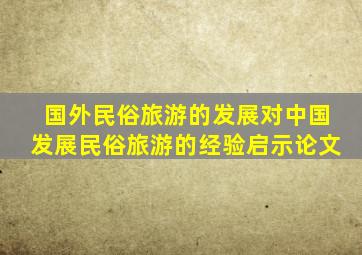 国外民俗旅游的发展对中国发展民俗旅游的经验启示论文